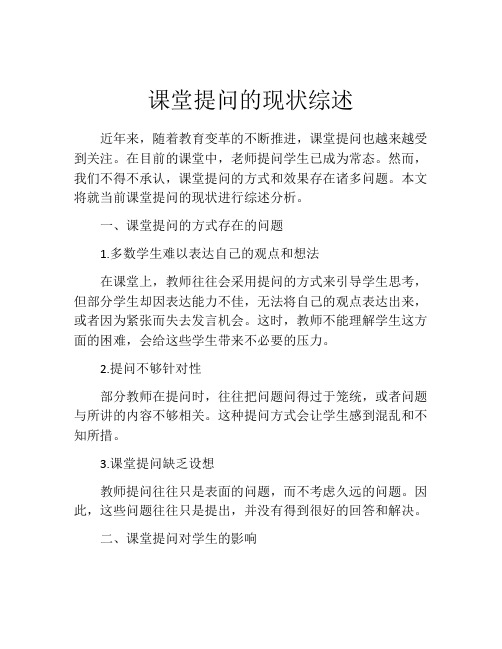 课堂提问的现状综述

近年来，随着教育变革的不断推进，课堂提问也越来越受到关注。在目前的课堂中，老师提问学生已成为常态。然而，我们不得不承认，课堂提问的方式和效果存在诸多问题。本文将就当前课堂提问的现状进行综述分析。

一、课堂提问的方式存在的问题

1.多数学生难以表达自己的观点和想法

在课堂上，教师往往会采用提问的方式来引导学生思考，但部分学生却因表达能力不佳，无法将自己的观点表达出来，或者因为紧张而失去发言机会。这时，教师不能理解学生这方面的困难，会给这些学生带来不必要的压力。

2.提问不够针对性

部分教师在提问时，往往把问题问得过于笼统，或者问题与所讲的内容不够相关。这种提问方式会让学生感到混乱和不知所措。

3.课堂提问缺乏设想

教师提问往往只是表面的问题，而不考虑久远的问题。因此，这些问题往往只是提出，并没有得到很好的回答和解决。

二、课堂提问对学生的影响